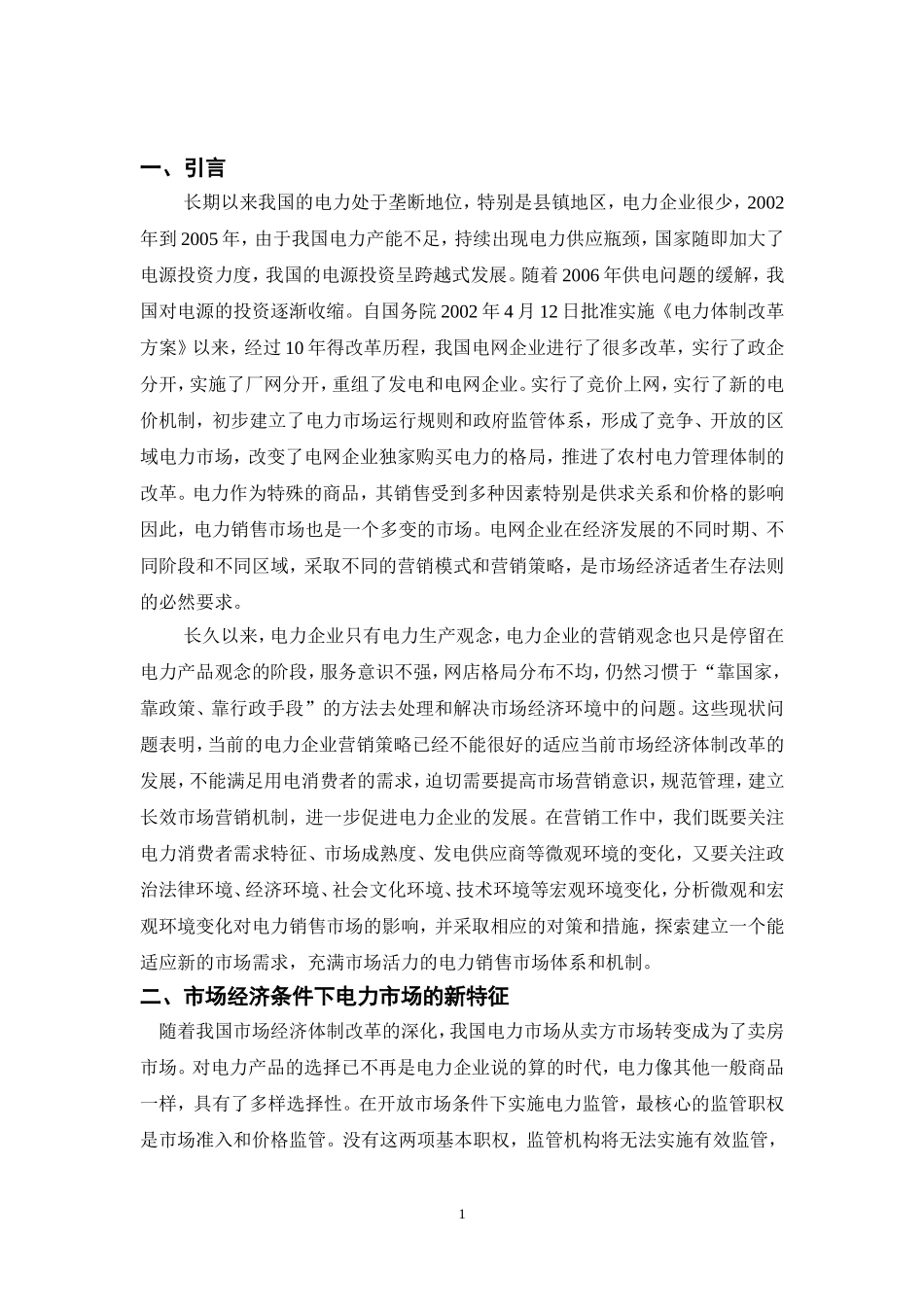 一、引言

长期以来我国的电力处于垄断地位，特别是县镇地区，电力企业很少，2002年到2005年，由于我国电力产能不足，持续出现电力供应瓶颈，国家随即加大了电源投资力度，我国的电源投资呈跨越式发展。随着2006年供电问题的缓解，我国对电源的投资逐渐收缩。自国务院2002年4月12日批准实施《电力体制改革方案》以来，经过10年得改革历程，我国电网企业进行了很多改革，实行了政企分开，实施了厂网分开，重组了发电和电网企业。实行了竞价上网，实行了新的电价机制，初步建立了电力市场运行规则和政府监管体系，形成了竞争、开放的区域电力市场，改变了电网企业独家购买电力的格局，推进了农村电力管理体制的改革。电力作为特殊的商品，其销售受到多种因素特别是供求关系和价格的影响因此，电力销售市场也是一个多变的市场。电网企业在经济发展的不同时期、不同阶段和不同区域，采取不同的营销模式和营销策略，是市场经济适者生存法则的必然要求。

长久以来，电力企业只有电力生产观念，电力企业的营销观念也只是停留在电力产品观念的阶段，服务意识不强，网店格局分布不均，仍然习惯于“靠国家，靠政策、靠行政手段”的方法去处理和解决市场经济环境中的问题。这些现状问题表明，当前的电力企业营销策略已经不能很好的适应当前市场经济体制改革的发展，不能满足用电消费者的需求，迫切需要提高市场营销意识，规范管理，建立长效市场营销机制，进一步促进电力企业的发展。在营销工作中，我们既要关注电力消费者需求特征、市场成熟度、发电供应商等微观环境的变化，又要关注政治法律环境、经济环境、社会文化环境、技术环境等宏观环境变化，分析微观和宏观环境变化对电力销售市场的影响，并采取相应的对策和措施，探索建立一个能适应新的市场需求，充满市场活力的电力销售市场体系和机制。

二、市场经济条件下电力市场的新特征

随着我国市场经济体制改革的深化，我国电力市场从卖方市场转变成为了卖房市场。对电力产品的选择已不再是电力企业说的算的时代，电力像其他一般商品一样，具有了多样选择性。在开放市场条件下实施电力监管，最核心的监管职权是市场准入和价格监管。没有这两项基本职权，监管机构将无法实施有效监管，

1